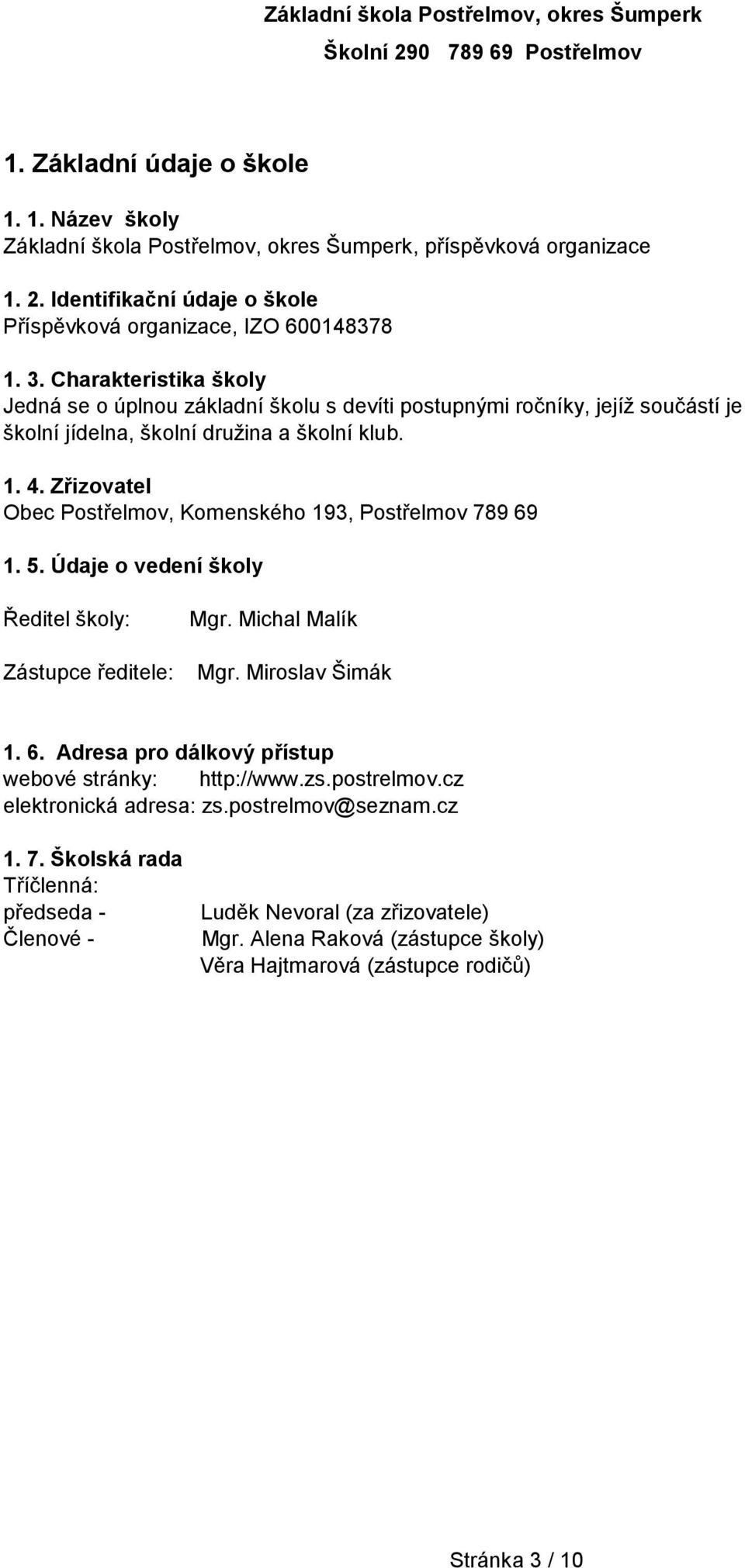 Základní škola Postřelmov, okres Šumperk
Školní 290 789 69 Postřelmov

1. Základní údaje o škole

1. 1. Název školy
Základní škola Postřelmov, okres Šumperk, příspěvková organizace

1. 2. Identifikační údaje o škole
Příspěvková organizace, IZO 600148378

1. 3. Charakteristika školy
Jedná se o úplnou základní školu s devíti postupnými ročníky, jejíž součástí je školní jídelna, školní družina a školní klub.

1. 4. Zřizovatel
Obec Postřelmov, Komenského 193, Postřelmov 789 69

1. 5. Údaje o vedení školy

Ředitel školy: Mgr. Michal Malík

Zástupce ředitele: Mgr. Miroslav Šimák

1. 6. Adresa pro dálkový přístup
webové stránky: http://www.zs.postrelmov.cz
elektronická adresa: zs.postrelmov@seznam.cz

1. 7. Školská rada
Tříčlenná:
předseda - Luděk Nevoral (za zřizovatele)
Členové - Mgr. Alena Raková (zástupce školy)
Věra Hajtmarová (zástupce rodičů)

Stránka 3 / 10